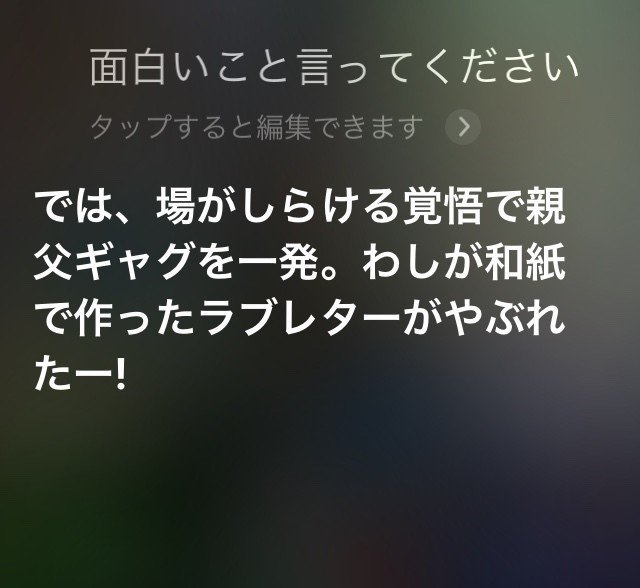 面白いこと言ってください

タップすると編集できます

では、場がしらける覚悟で親父ギャグを一発。わしが和紙で作ったラブレターがやぶれたー!